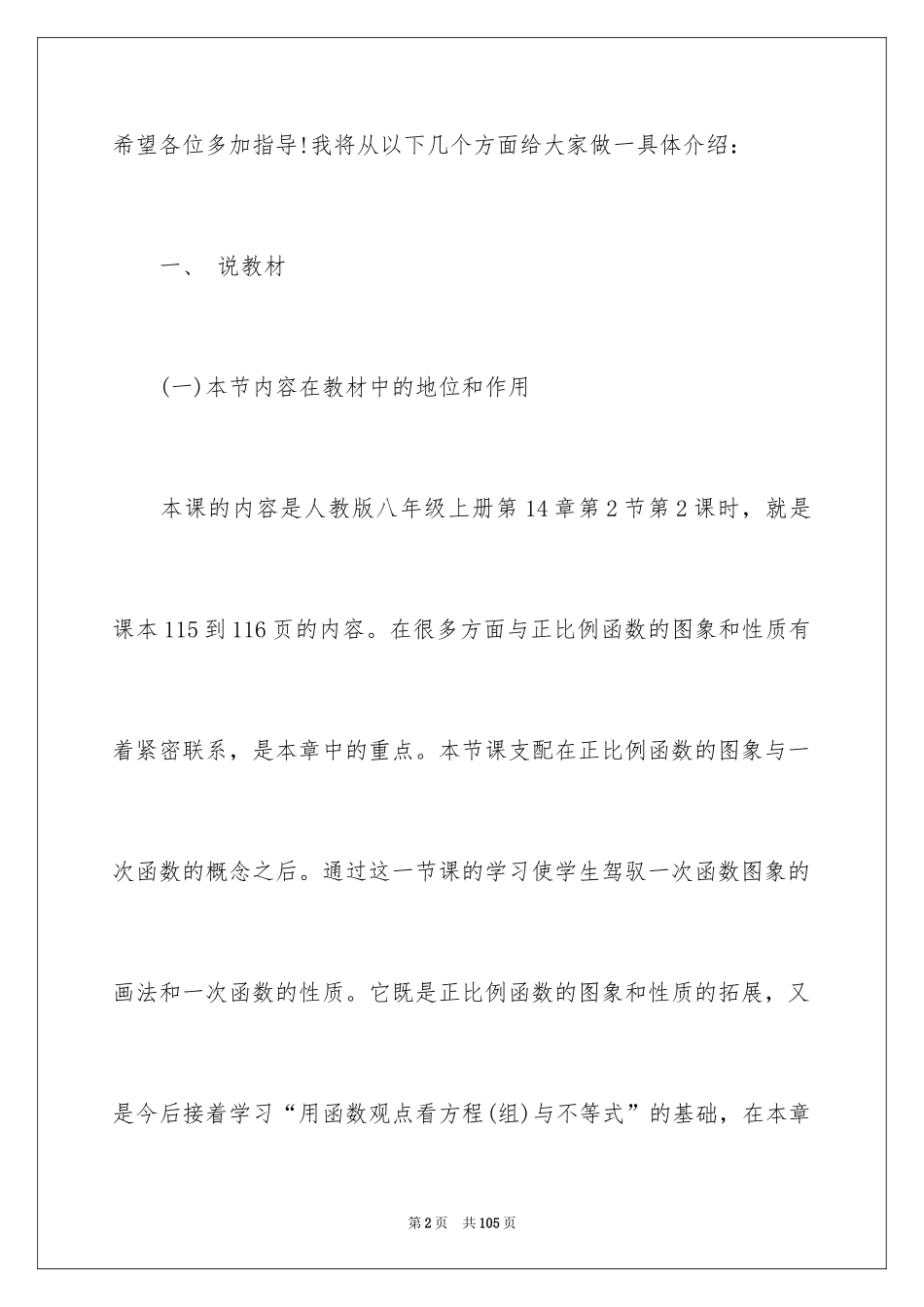 希望各位多加指导!我将从以下几个方面给大家做一具体介绍：

一、 说教材

(一)本节内容在教材中的地位和作用

本课的内容是人教版八年级上册第14章第2节第2课时，就是课本115到116页的内容。在很多方面与正比例函数的图象和性质有着紧密联系，是本章中的重点。本节课支配在正比例函数的图象与一次函数的概念之后。通过这一节课的学习使学生驾驭一次函数图象的画法和一次函数的性质。它既是正比例函数的图象和性质的拓展，又是今后接着学习“用函数观点看方程(组)与不等式”的基础，在本章

第2页 共105页